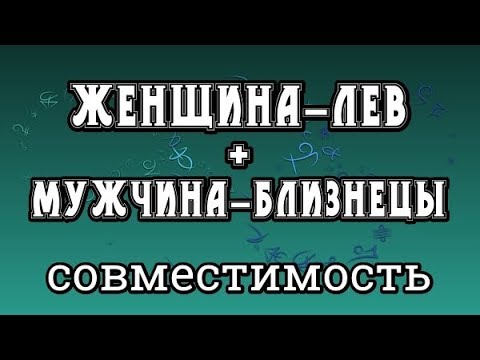 ЖЕНЩИНА–ЛЕВ
+
МУЖЧИНА–БЛИЗНЕЦЫ
совместимость